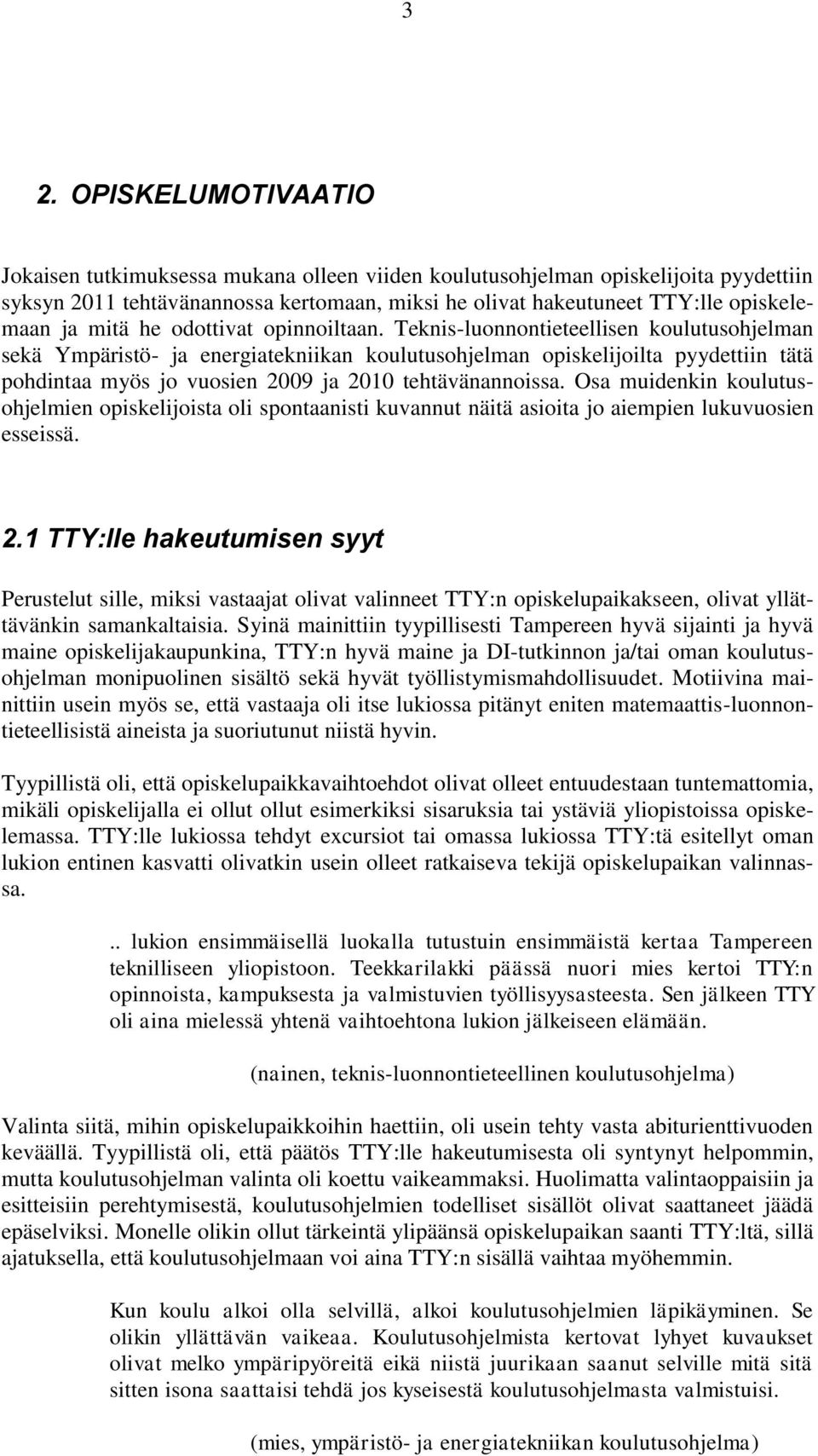 3

2. OPISKELUMOTIVAATIO

Jokaisen tutkimuksessa mukana olleen viiden koulutusohjelman opiskelijoita pyydettiin syksyn 2011 tehtävänannossa kertomaan, miksi he olivat hakeutuneet TTY:lle opiskelemaan ja mitä he odottivat opinnoiltaan. Teknis-luonnontieteellisen koulutusohjelman sekä Ympäristö- ja energiatekniikan koulutusohjelman opiskelijoilta pyydettiin tätä pohdintaa myös jo vuosien 2009 ja 2010 tehtävänannoissa. Osa muidenkin koulutusohjelmien opiskelijoista oli spontaanisti kuvannut näitä asioita jo aiempien lukuvuosien esseissä.

2.1 TTY:lle hakeutumisen syyt

Perustelut sille, miksi vastaajat olivat valinneet TTY:n opiskelupaikakseen, olivat yllättävänkin samankaltaisia. Syinä mainittiin tyypillisesti Tampereen hyvä sijainti ja hyvä maine opiskelijakaupunkina, TTY:n hyvä maine ja DI-tutkinnon ja/tai oman koulutusohjelman monipuolinen sisältö sekä hyvät työllistymismahdollisuudet. Motiivina mainittiin usein myös se, että vastaaja oli itse lukiossa pitänyt eniten matemaattis-luonnontieteellisistä aineista ja suoriutunut niistä hyvin.

Tyypillistä oli, että opiskelupaikkavaihtoehdot olivat olleet entuudestaan tuntemattomia, mikäli opiskelijalla ei ollut ollut esimerkiksi sisaruksia tai ystäviä yliopistoissa opiskelemassa. TTY:lle lukiossa tehdyt excursiot tai omassa lukiossa TTY:tä esitellyt oman lukion entinen kasvatti olivatkin usein olleet ratkaiseva tekijä opiskelupaikan valinnassa.

.. lukion ensimmäisellä luokalla tutustuin ensimmäistä kertaa Tampereen teknilliseen yliopistoon. Teekkarilakki päässä nuori mies kertoi TTY:n opinnoista, kampuksesta ja valmistuvien työllisyysasteesta. Sen jälkeen TTY oli aina mielessä yhtenä vaihtoehtona lukion jälkeiseen elämään.

(nainen, teknis-luonnontieteellinen koulutusohjelma)

Valinta siitä, mihin opiskelupaikkoihin haettiin, oli usein tehty vasta abiturienttivuoden keväällä. Tyypillistä oli, että päätös TTY:lle hakeutumisesta oli syntynyt helpommin, mutta koulutusohjelman valinta oli koettu vaikeammaksi. Huolimatta valintaoppaisiin ja esitteisiin perehtymisestä, koulutusohjelmien todelliset sisällöt olivat saattaneet jäädä epäselviksi. Monelle olikin ollut tärkeintä ylipäänsä opiskelupaikan saanti TTY:ltä, sillä ajatuksella, että koulutusohjelmaan voi aina TTY:n sisällä vaihtaa myöhemmin.

Kun koulu alkoi olla selvillä, alkoi koulutusohjelmien läpikäyminen. Se olikin yllättävän vaikeaa. Koulutusohjelmista kertovat lyhyet kuvaukset olivat melko ympäripyöreitä eikä niistä juurikaan saanut selville mitä sitä sitten isona saattaisi tehdä jos kyseisestä koulutusohjelmasta valmistuisi.

(mies, ympäristö- ja energiatekniikan koulutusohjelma)